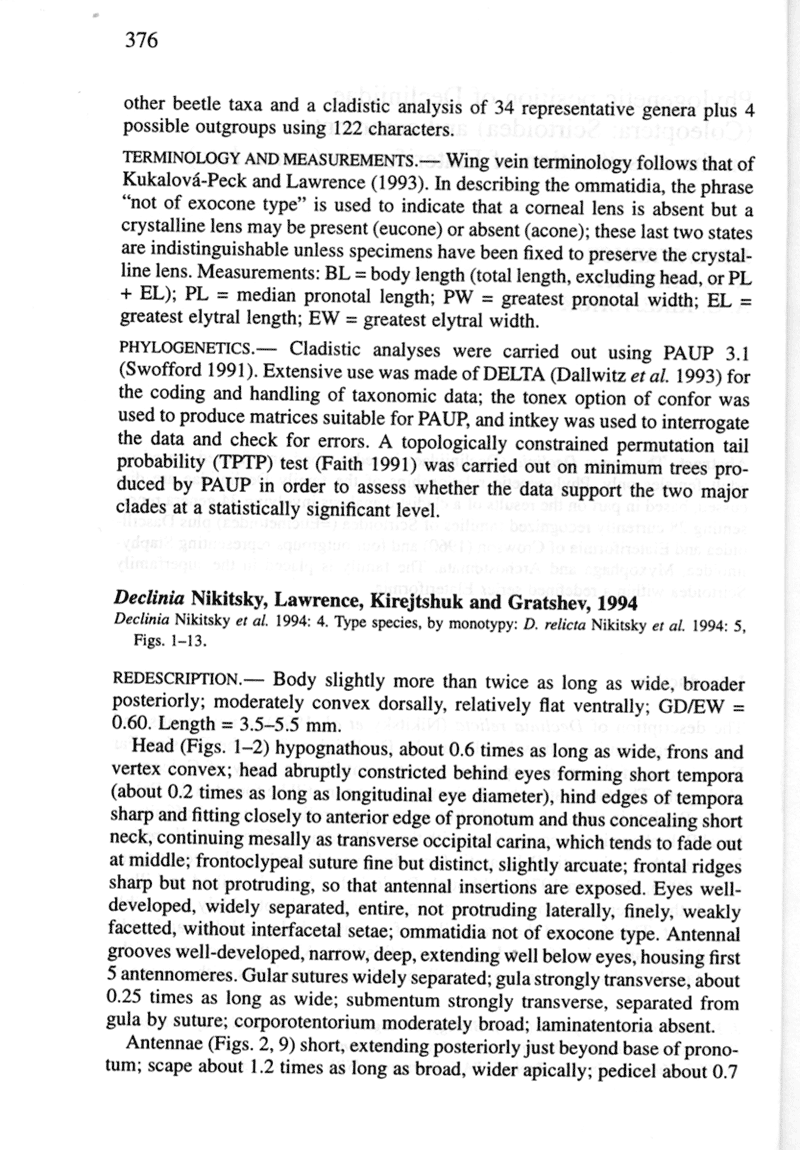 376

other beetle taxa and a cladistic analysis of 34 representative genera plus 4 possible outgroups using 122 characters.

TERMINOLOGY AND MEASUREMENTS.— Wing vein terminology follows that of Kukalová-Peck and Lawrence (1993). In describing the ommatidia, the phrase "not of exocone type" is used to indicate that a corneal lens is absent but a crystalline lens may be present (eucone) or absent (acone); these last two states are indistinguishable unless specimens have been fixed to preserve the crystalline lens. Measurements: BL = body length (total length, excluding head, or PL + EL); PL = median pronotal length; PW = greatest pronotal width; EL = greatest elytral length; EW = greatest elytral width.

PHYLOGENETICS.— Cladistic analyses were carried out using PAUP 3.1 (Swofford 1991). Extensive use was made of DELTA (Dallwitz et al. 1993) for the coding and handling of taxonomic data; the tonex option of confor was used to produce matrices suitable for PAUP, and intkey was used to interrogate the data and check for errors. A topologically constrained permutation tail probability (TPTP) test (Faith 1991) was carried out on minimum trees produced by PAUP in order to assess whether the data support the two major clades at a statistically significant level.

Declinia Nikitsky, Lawrence, Kirejtshuk and Gratshev, 1994
Declinia Nikitsky et al. 1994: 4. Type species, by monotypy: D. relicta Nikitsky et al. 1994: 5, Figs. 1–13.

REDESCRIPTION.— Body slightly more than twice as long as wide, broader posteriorly; moderately convex dorsally, relatively flat ventrally; GD/EW = 0.60. Length = 3.5–5.5 mm.

Head (Figs. 1–2) hypognathous, about 0.6 times as long as wide, frons and vertex convex; head abruptly constricted behind eyes forming short tempora (about 0.2 times as long as longitudinal eye diameter), hind edges of tempora sharp and fitting closely to anterior edge of pronotum and thus concealing short neck, continuing mesally as transverse occipital carina, which tends to fade out at middle; frontoclypeal suture fine but distinct, slightly arcuate; frontal ridges sharp but not protruding, so that antennal insertions are exposed. Eyes well-developed, widely separated, entire, not protruding laterally, finely, weakly facetted, without interfacetal setae; ommatidia not of exocone type. Antennal grooves well-developed, narrow, deep, extending well below eyes, housing first 5 antennomeres. Gular sutures widely separated; gula strongly transverse, about 0.25 times as long as wide; submentum strongly transverse, separated from gula by suture; corporotentorium moderately broad; laminatentoria absent.

Antennae (Figs. 2, 9) short, extending posteriorly just beyond base of pronotum; scape about 1.2 times as long as broad, wider apically; pedicel about 0.7